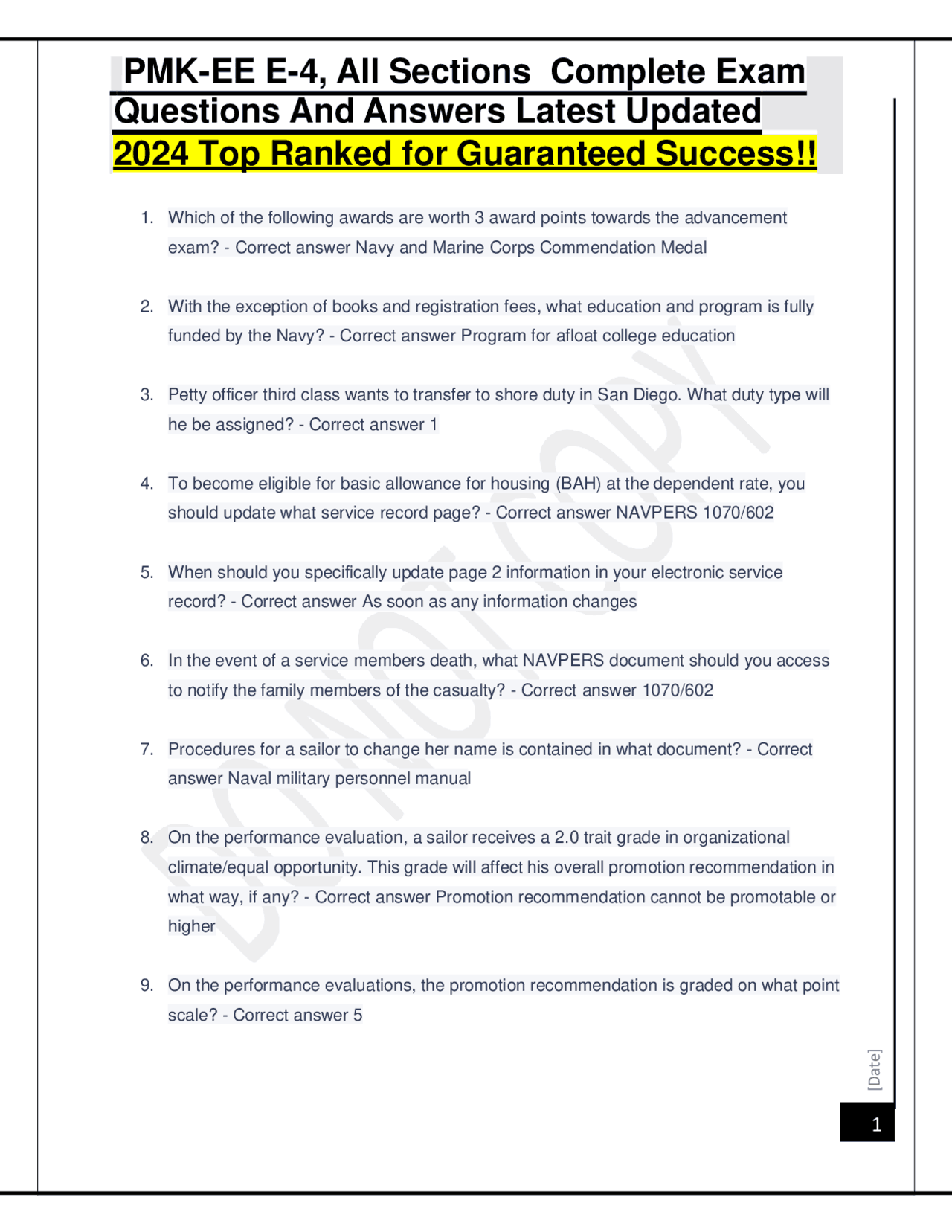 PMK-EE E-4, All Sections Complete Exam Questions And Answers Latest Updated 2024 Top Ranked for Guaranteed Success!!

1. Which of the following awards are worth 3 award points towards the advancement exam? - Correct answer Navy and Marine Corps Commendation Medal

2. With the exception of books and registration fees, what education and program is fully funded by the Navy? - Correct answer Program for afloat college education

3. Petty officer third class wants to transfer to shore duty in San Diego. What duty type will he be assigned? - Correct answer 1

4. To become eligible for basic allowance for housing (BAH) at the dependent rate, you should update what service record page? - Correct answer NAVPERS 1070/602

5. When should you specifically update page 2 information in your electronic service record? - Correct answer As soon as any information changes

6. In the event of a service members death, what NAVPERS document should you access to notify the family members of the casualty? - Correct answer 1070/602

7. Procedures for a sailor to change her name is contained in what document? - Correct answer Naval military personnel manual

8. On the performance evaluation, a sailor receives a 2.0 trait grade in organizational climate/equal opportunity. This grade will affect his overall promotion recommendation in what way, if any? - Correct answer Promotion recommendation cannot be promotable or higher

9. On the performance evaluations, the promotion recommendation is graded on what point scale? - Correct answer 5

DO NOT COPY

[Date]

1